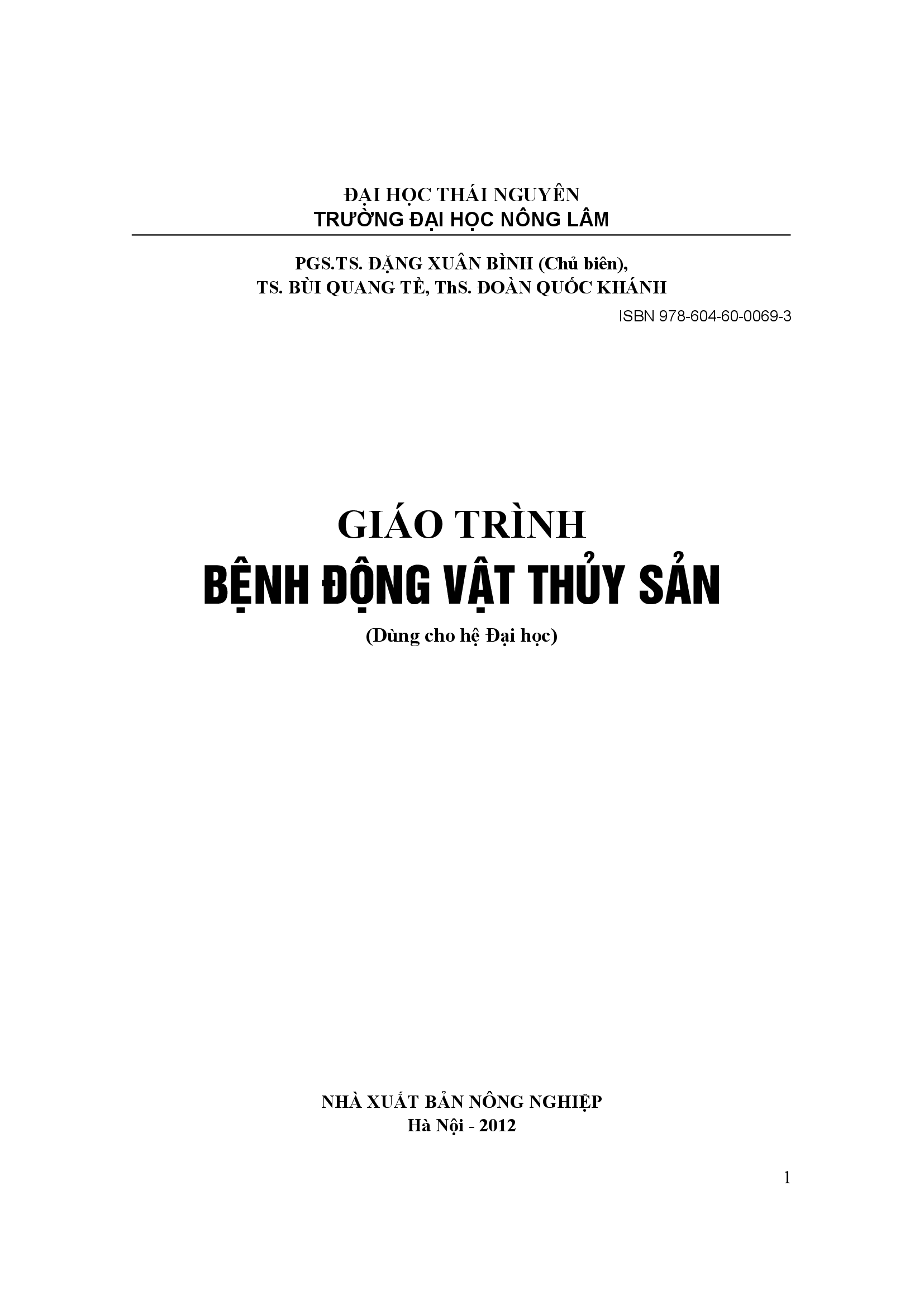 ĐẠI HỌC THÁI NGUYÊN
TRƯỜNG ĐẠI HỌC NÔNG LÂM

PGS.TS. ĐẶNG XUÂN BÌNH (Chủ biên),
TS. BÙI QUANG TỀ, ThS. ĐOÀN QUỐC KHÁNH

ISBN 978-604-60-0069-3

GIÁO TRÌNH
BỆNH ĐỘNG VẬT THỦY SẢN
(Dùng cho hệ Đại học)

NHÀ XUẤT BẢN NÔNG NGHIỆP
Hà Nội - 2012

1